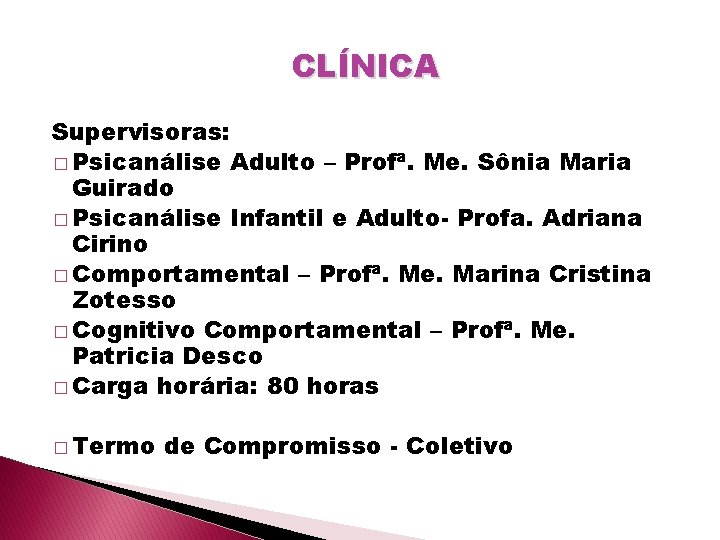 CLÍNICA

Supervisoras:

□ Psicanálise Adulto – Profª. Me. Sônia Maria Guirado

□ Psicanálise Infantil e Adulto- Profa. Adriana Cirino

□ Comportamental – Profª. Me. Marina Cristina Zotesso

□ Cognitivo Comportamental – Profª. Me. Patricia Desco

□ Carga horária: 80 horas

□ Termo de Compromisso - Coletivo